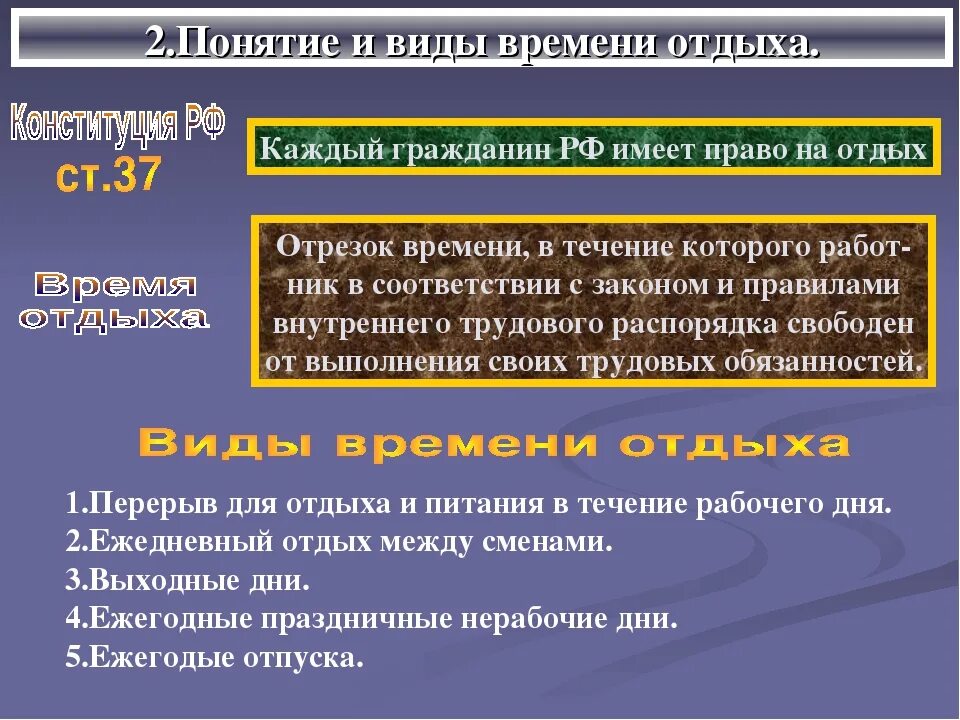 2.Понятие и виды времени отдыха.

Конституция РФ ст.37

Каждый гражданин РФ имеет право на отдых

Время отдыха

Отрезок времени, в течение которого работник в соответствии с законом и правилами внутреннего трудового распорядка свободен от выполнения своих трудовых обязанностей.

Виды времени отдыха

1.Перерыв для отдыха и питания в течение рабочего дня.
2.Ежедневный отдых между сменами.
3.Выходные дни.
4.Ежегодные праздничные нерабочие дни.
5.Ежегодые отпуска.